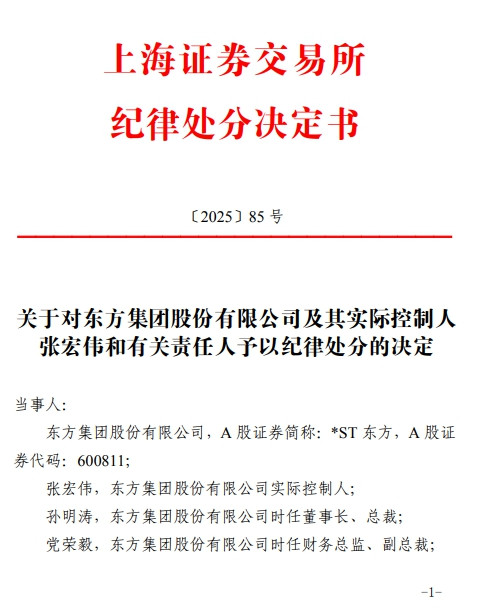 上海证券交易所
纪律处分决定书

〔2025〕85 号

关于对东方集团股份有限公司及其实际控制人张宏伟和有关责任人予以纪律处分的决定

当事人:

东方集团股份有限公司，A 股证券简称：*ST 东方，A 股证券代码：600811;

张宏伟，东方集团股份有限公司实际控制人;

孙明涛，东方集团股份有限公司时任董事长、总裁;

党荣毅，东方集团股份有限公司时任财务总监、副总裁;

-1-